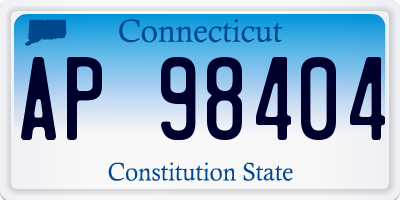 Connecticut

AP 98404

Constitution State